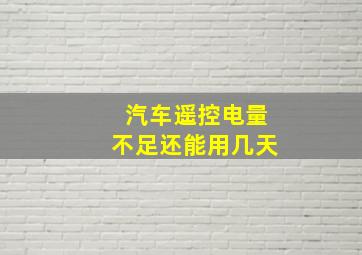 汽车遥控电量
不足还能用几天